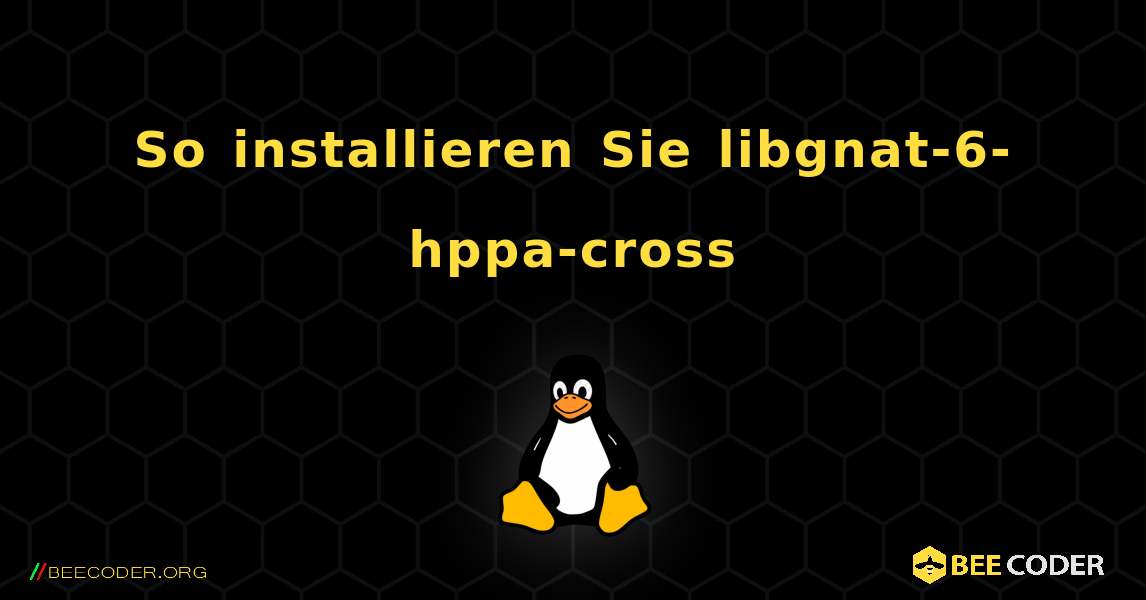 So installieren Sie libgnat-6-hppa-cross

//BEECODER.ORG

BEE CODER